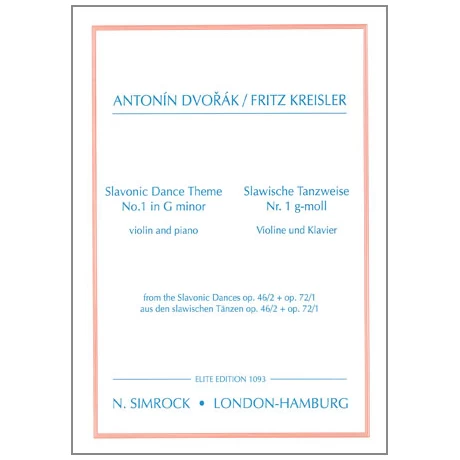 ANTONÍN DVOŘÁK / FRITZ KREISLER

Slavonic Dance Theme
No.1 in G minor

violin and piano

Slawische Tanzweise
Nr. 1 g-moll

Violine und Klavier

from the Slavonic Dances op. 46/2 + op. 72/1
aus den slawischen Tänzen op. 46/2 + op. 72/1

ELITE EDITION 1093

N. SIMROCK • LONDON-HAMBURG